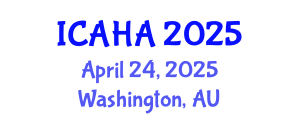 ICAHA 2025
April 24, 2025
Washington, AU